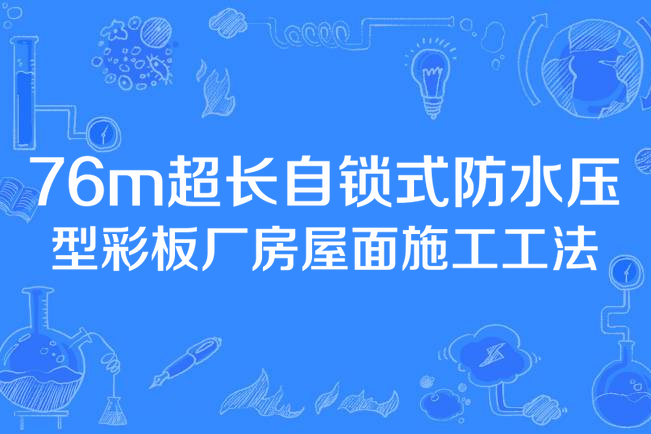 76m超长自锁式防水压型彩板厂房屋面施工工法